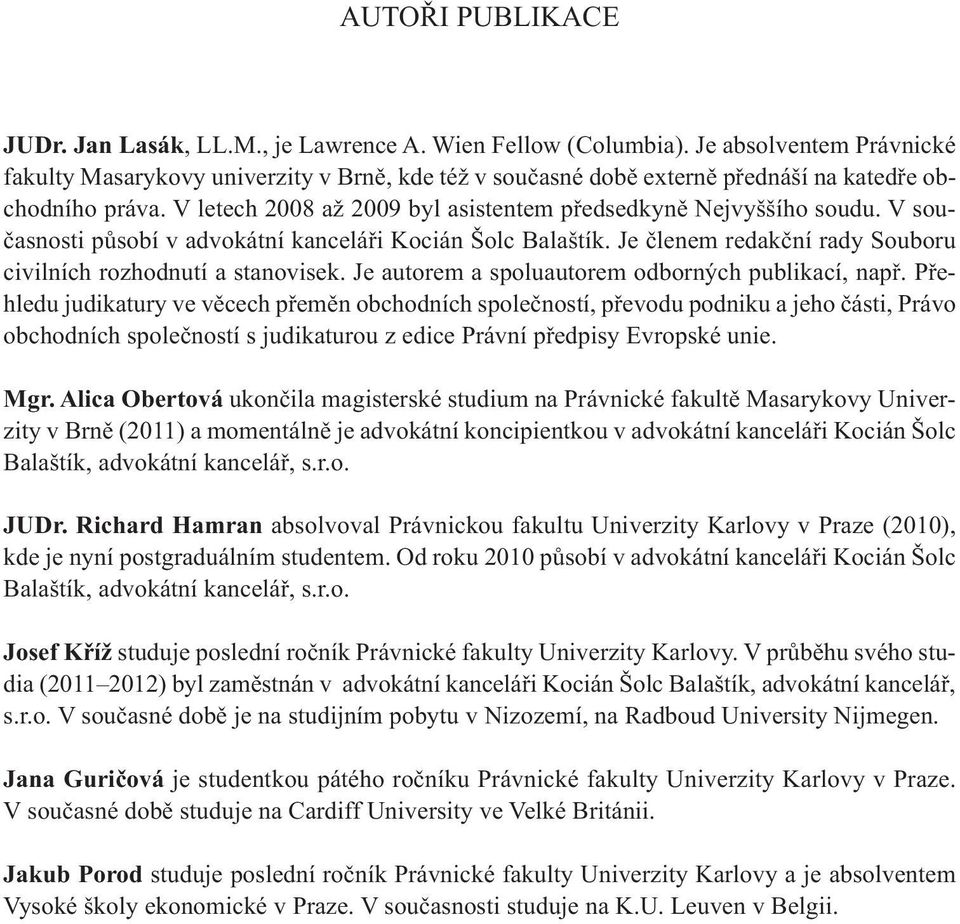 AUTOŘI PUBLIKACE

JUDr. Jan Lasák, LL.M., je Lawrence A. Wien Fellow (Columbia). Je absolventem Právnické fakulty Masarykovy univerzity v Brně, kde též v současné době externě přednáší na katedře obchodního práva. V letech 2008 až 2009 byl asistentem předsedkyně Nejvyššího soudu. V současnosti působí v advokátní kanceláři Kocián Šolc Balaštík. Je členem redakční rady Souboru civilních rozhodnutí a stanovisek. Je autorem a spoluautorem odborných publikací, např. Přehledu judikatury ve věcech přeměn obchodních společností, převodu podniku a jeho části, Právo obchodních společností s judikaturou z edice Právní předpisy Evropské unie.

Mgr. Alica Obertová ukončila magisterské studium na Právnické fakultě Masarykovy Univerzity v Brně (2011) a momentálně je advokátní koncipientkou v advokátní kanceláři Kocián Šolc Balaštík, advokátní kancelář, s.r.o.

JUDr. Richard Hamran absolvoval Právnickou fakultu Univerzity Karlovy v Praze (2010), kde je nyní postgraduálním studentem. Od roku 2010 působí v advokátní kanceláři Kocián Šolc Balaštík, advokátní kancelář, s.r.o.

Josef Kříž studuje poslední ročník Právnické fakulty Univerzity Karlovy. V průběhu svého studia (2011–2012) byl zaměstnán v advokátní kanceláři Kocián Šolc Balaštík, advokátní kancelář, s.r.o. V současné době je na studijním pobytu v Nizozemí, na Radboud University Nijmegen.

Jana Guričová je studentkou pátého ročníku Právnické fakulty Univerzity Karlovy v Praze. V současné době studuje na Cardiff University ve Velké Británii.

Jakub Porod studuje poslední ročník Právnické fakulty Univerzity Karlovy a je absolventem Vysoké školy ekonomické v Praze. V současnosti studuje na K.U. Leuven v Belgii.